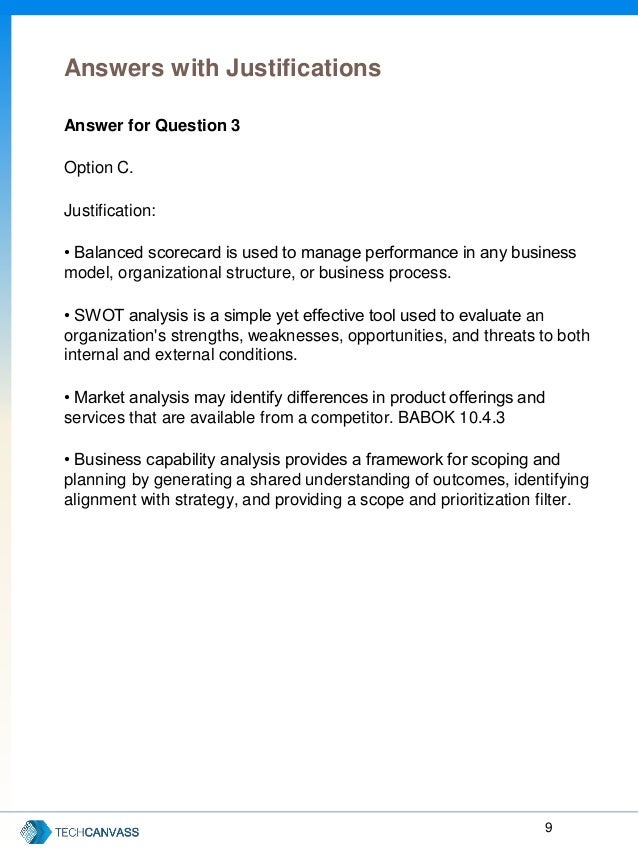 Answers with Justifications

Answer for Question 3

Option C.

Justification:

• Balanced scorecard is used to manage performance in any business model, organizational structure, or business process.

• SWOT analysis is a simple yet effective tool used to evaluate an organization's strengths, weaknesses, opportunities, and threats to both internal and external conditions.

• Market analysis may identify differences in product offerings and services that are available from a competitor. BABOK 10.4.3

• Business capability analysis provides a framework for scoping and planning by generating a shared understanding of outcomes, identifying alignment with strategy, and providing a scope and prioritization filter.

TECHCANVASS

9